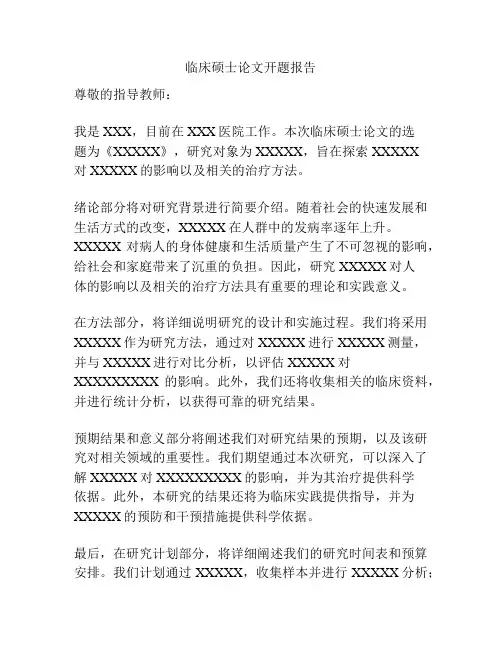 临床硕士论文开题报告

尊敬的指导教师：

我是 XXX，目前在 XXX 医院工作。本次临床硕士论文的选题为《XXXXX》，研究对象为 XXXXX，旨在探索 XXXXX 对 XXXXX 的影响以及相关的治疗方法。

绪论部分将对研究背景进行简要介绍。随着社会的快速发展和生活方式的改变，XXXXX 在人群中的发病率逐年上升。XXXXX 对病人的身体健康和生活质量产生了不可忽视的影响，给社会和家庭带来了沉重的负担。因此，研究 XXXXX 对人体的影响以及相关的治疗方法具有重要的理论和实践意义。

在方法部分，将详细说明研究的设计和实施过程。我们将采用 XXXXX 作为研究方法，通过对 XXXXX 进行 XXXXX 测量，并与 XXXXX 进行对比分析，以评估 XXXXX 对 XXXXXXXXX 的影响。此外，我们还将收集相关的临床资料，并进行统计分析，以获得可靠的研究结果。

预期结果和意义部分将阐述我们对研究结果的预期，以及该研究对相关领域的重要性。我们期望通过本次研究，可以深入了解 XXXXX 对 XXXXXXXXX 的影响，并为其治疗提供科学依据。此外，本研究的结果还将为临床实践提供指导，并为 XXXXX 的预防和干预措施提供科学依据。

最后，在研究计划部分，将详细阐述我们的研究时间表和预算安排。我们计划通过 XXXXX，收集样本并进行 XXXXX 分析；